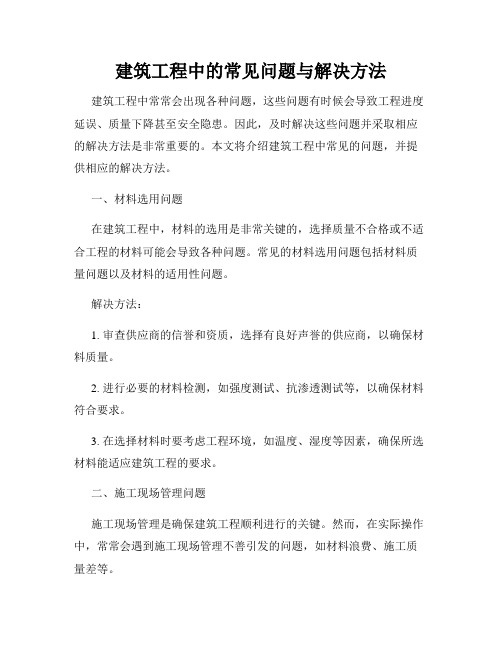 建筑工程中的常见问题与解决方法

建筑工程中常常会出现各种问题，这些问题有时候会导致工程进度延误、质量下降甚至安全隐患。因此，及时解决这些问题并采取相应的解决方法是非常重要的。本文将介绍建筑工程中常见的问题，并提供相应的解决方法。

一、材料选用问题

在建筑工程中，材料的选用是非常关键的，选择质量不合格或不适合工程的材料可能会导致各种问题。常见的材料选用问题包括材料质量问题以及材料的适用性问题。

解决方法：

1. 审查供应商的信誉和资质，选择有良好声誉的供应商，以确保材料质量。

2. 进行必要的材料检测，如强度测试、抗渗透测试等，以确保材料符合要求。

3. 在选择材料时要考虑工程环境，如温度、湿度等因素，确保所选材料能适应建筑工程的要求。

二、施工现场管理问题

施工现场管理是确保建筑工程顺利进行的关键。然而，在实际操作中，常常会遇到施工现场管理不善引发的问题，如材料浪费、施工质量差等。